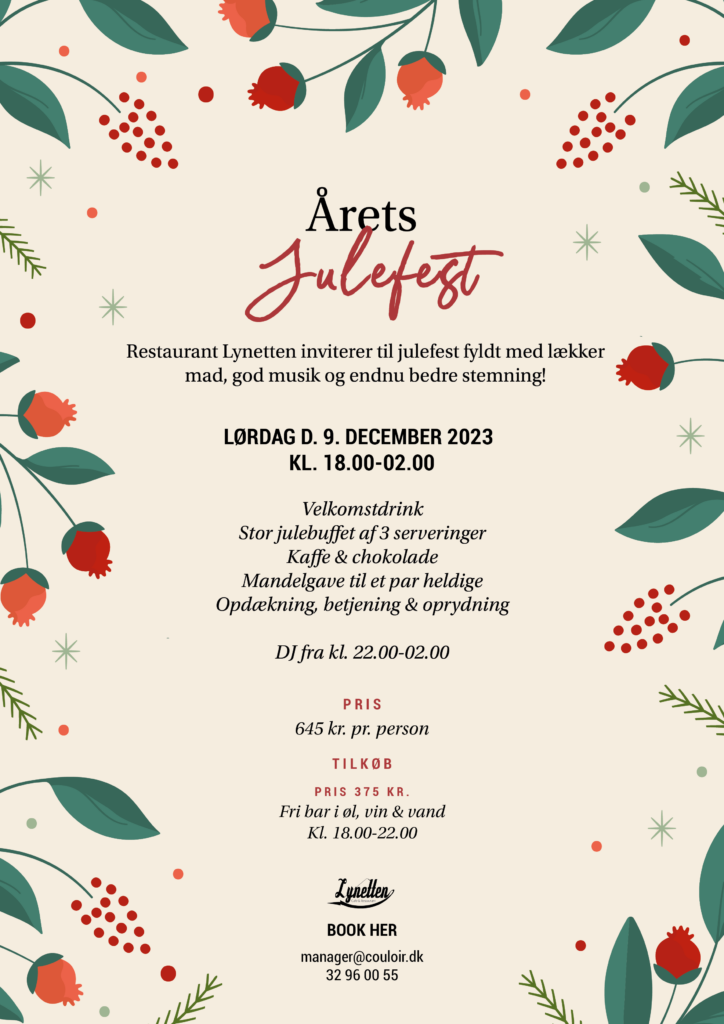 Årets
Julefest

Restaurant Lynetten inviterer til julefest fyldt med lækker mad, god musik og endnu bedre stemning!

LØRDAG D. 9. DECEMBER 2023
KL. 18.00-02.00

Velkomstdrink
Stor julebuffet af 3 serveringer
Kaffe & chokolade
Mandelgave til et par heldige
Opdækning, betjening & oprydning

DJ fra kl. 22.00-02.00

PRIS
645 kr. pr. person

TILKØB
PRIS 375 KR.
Fri bar i øl, vin & vand
Kl. 18.00-22.00

Lynetten

BOOK HER
manager@couloir.dk
32 96 00 55